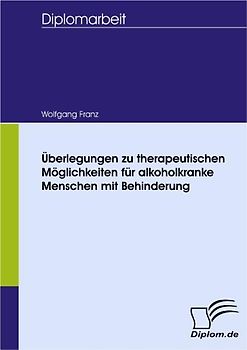 Diplomarbeit

Wolfgang Franz

Überlegungen zu therapeutischen Möglichkeiten für alkoholkranke Menschen mit Behinderung

Diplom.de